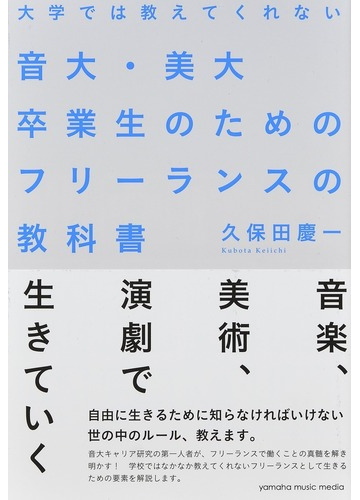 大学では教えてくれない

音大・美大
卒業生のための
フリーランスの
教科書

久保田慶一
Kubota Keiichi

音楽、
美術、
演劇で
生きていく

自由に生きるために知らなければいけない
世の中のルール、教えます。

音大キャリア研究の第一人者が、フリーランスで働くことの真髄を解き明かす！ 学校ではなかなか教えてくれないフリーランスとして生きるための要素を解説します。

yamaha music media